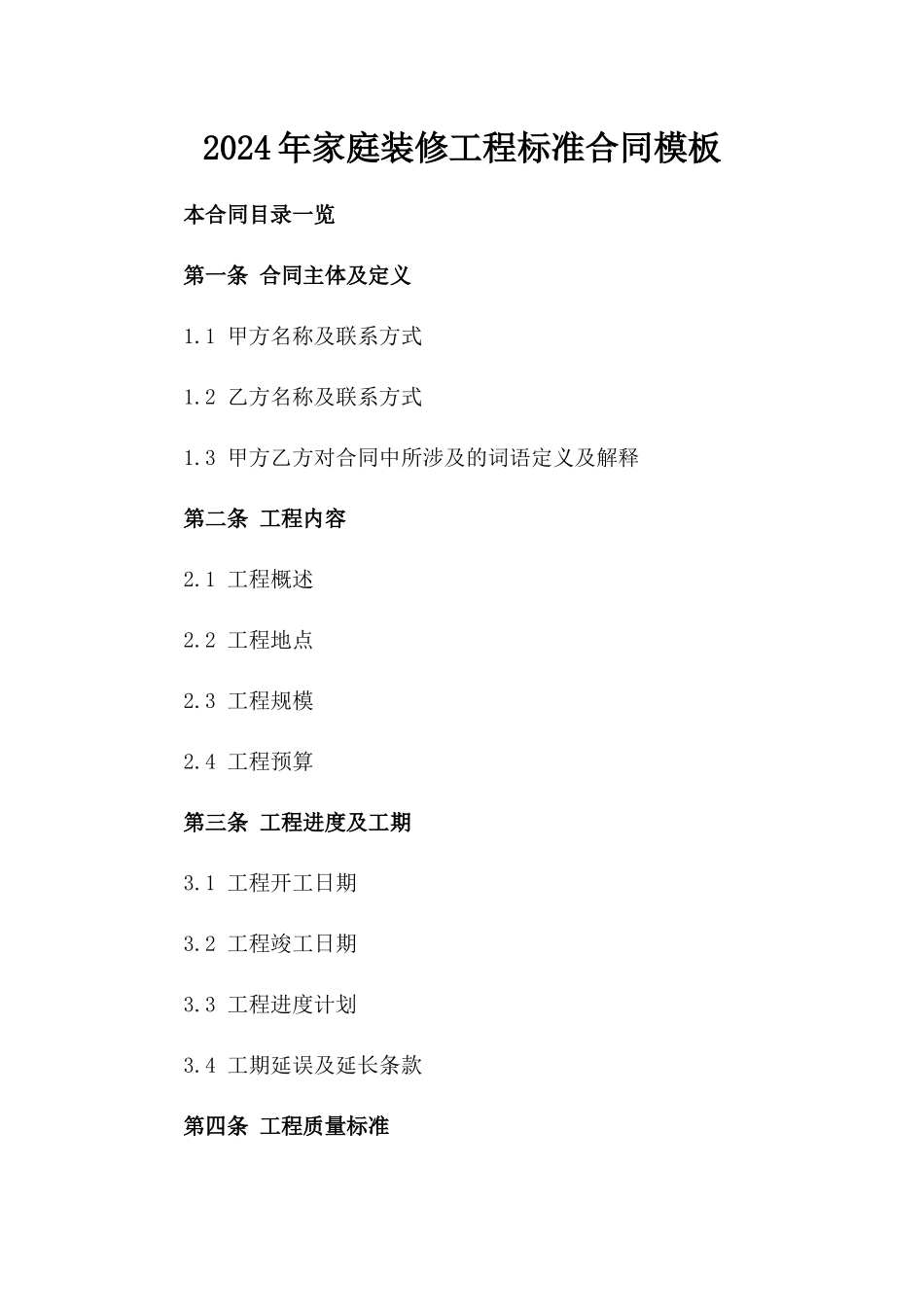 2024年家庭装修工程标准合同模板

本合同目录一览

第一条 合同主体及定义

1.1 甲方名称及联系方式

1.2 乙方名称及联系方式

1.3 甲方乙方对合同中所涉及的词语定义及解释

第二条 工程内容

2.1 工程概述

2.2 工程地点

2.3 工程规模

2.4 工程预算

第三条 工程进度及工期

3.1 工程开工日期

3.2 工程竣工日期

3.3 工程进度计划

3.4 工期延误及延长条款

第四条 工程质量标准